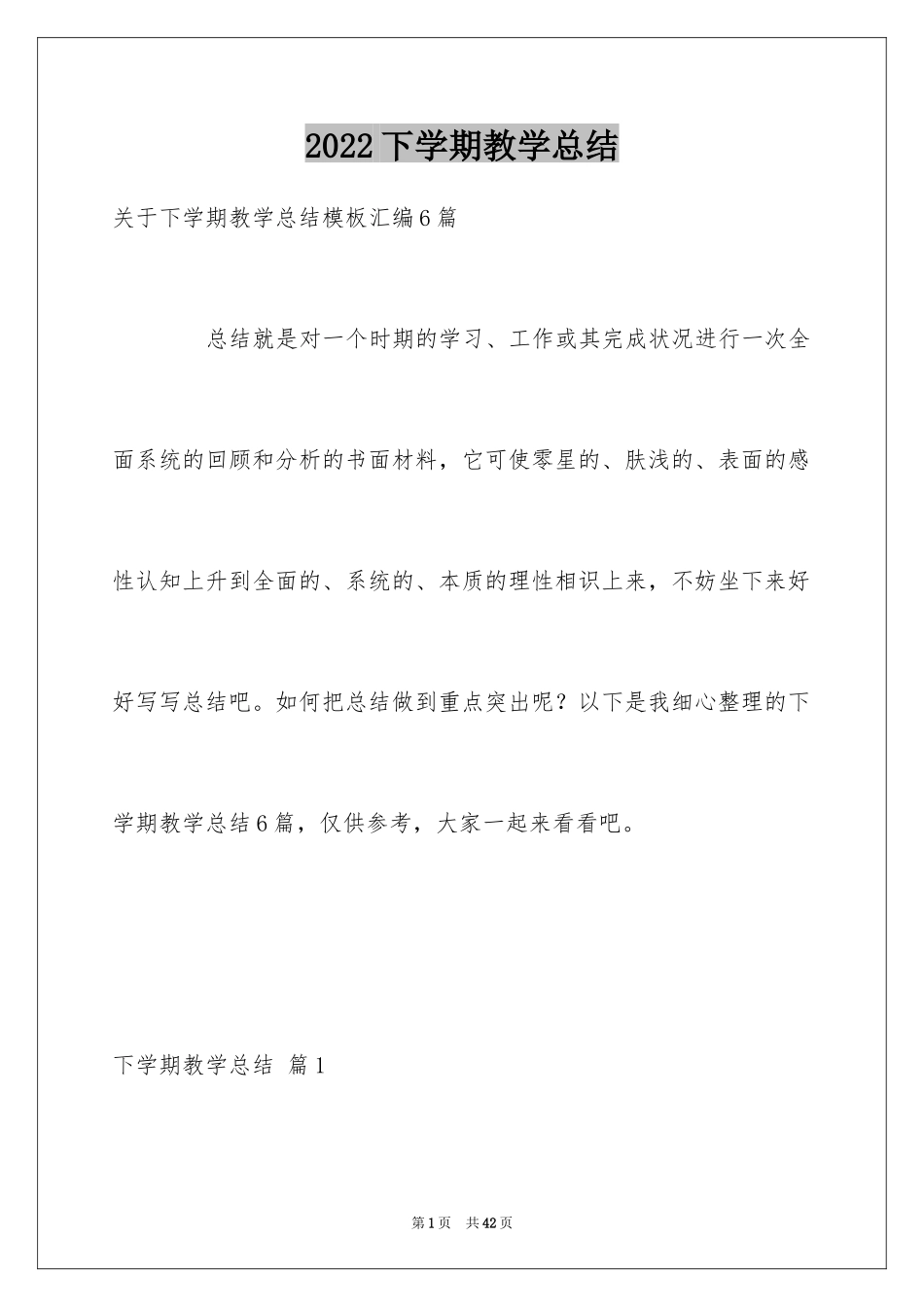 2022下学期教学总结

关于下学期教学总结模板汇编6篇

总结就是对一个时期的学习、工作或其完成状况进行一次全面系统的回顾和分析的书面材料，它可使零星的、肤浅的、表面的感性认知上升到全面的、系统的、本质的理性相识上来，不妨坐下来好好写写总结吧。如何把总结做到重点突出呢？以下是我细心整理的下学期教学总结6篇，仅供参考，大家一起来看看吧。

下学期教学总结 篇1

第1页 共42页